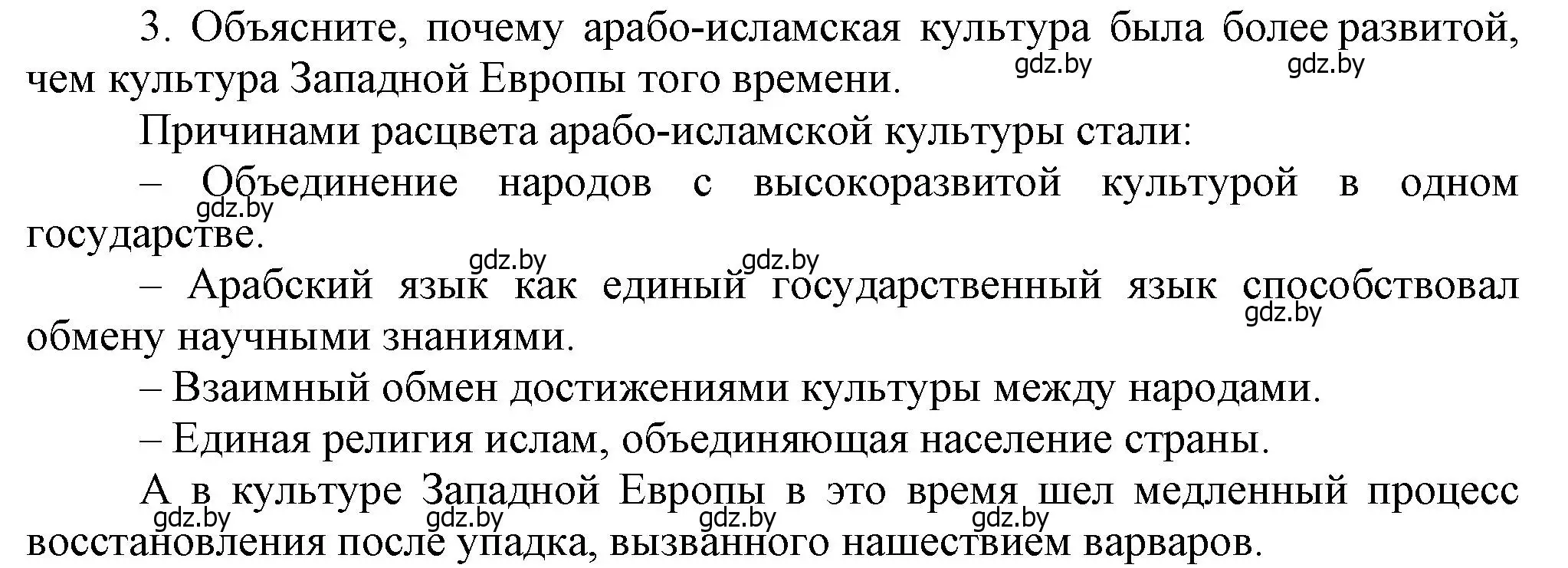 3. Объясните, почему арабо-исламская культура была более развитой, чем культура Западной Европы того времени.

gdz.by gdz.by

Причинами расцвета арабо-исламской культуры стали:

– Объединение народов с высокоразвитой культурой в одном государстве.

gdz.by

gdz.by gdz.by

– Арабский язык как единый государственный язык способствовал обмену научными знаниями.

gdz.by

– Взаимный обмен достижениями культуры между народами.

– Единая религия ислам, объединяющая население страны.

А в культуре Западной Европы в это время шел медленный процесс восстановления после упадка, вызванного нашествием варваров.

gdz.by gdz.by gdz.by gdz.by